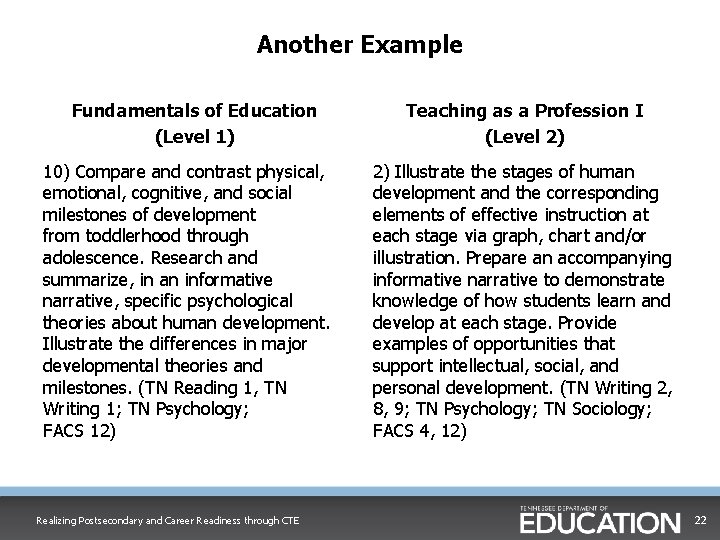 Another Example

Fundamentals of Education
(Level 1)

10) Compare and contrast physical, emotional, cognitive, and social milestones of development from toddlerhood through adolescence. Research and summarize, in an informative narrative, specific psychological theories about human development. Illustrate the differences in major developmental theories and milestones. (TN Reading 1, TN Writing 1; TN Psychology; FACS 12)

Teaching as a Profession I
(Level 2)

2) Illustrate the stages of human development and the corresponding elements of effective instruction at each stage via graph, chart and/or illustration. Prepare an accompanying informative narrative to demonstrate knowledge of how students learn and develop at each stage. Provide examples of opportunities that support intellectual, social, and personal development. (TN Writing 2, 8, 9; TN Psychology; TN Sociology; FACS 4, 12)

Realizing Postsecondary and Career Readiness through CTE

TENNESSEE DEPARTMENT OF
EDUCATION

22